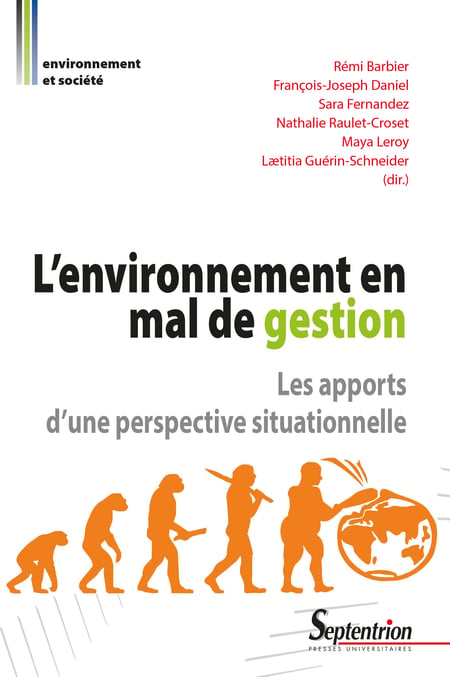 environnement
et société

Rémi Barbier
François-Joseph Daniel
Sara Fernandez
Nathalie Raulet-Croset
Maya Leroy
Lætitia Guérin-Schneider
(dir.)

L'environnement en mal de gestion

Les apports d'une perspective situationnelle

Septentrion
PRESSES UNIVERSITAIRES